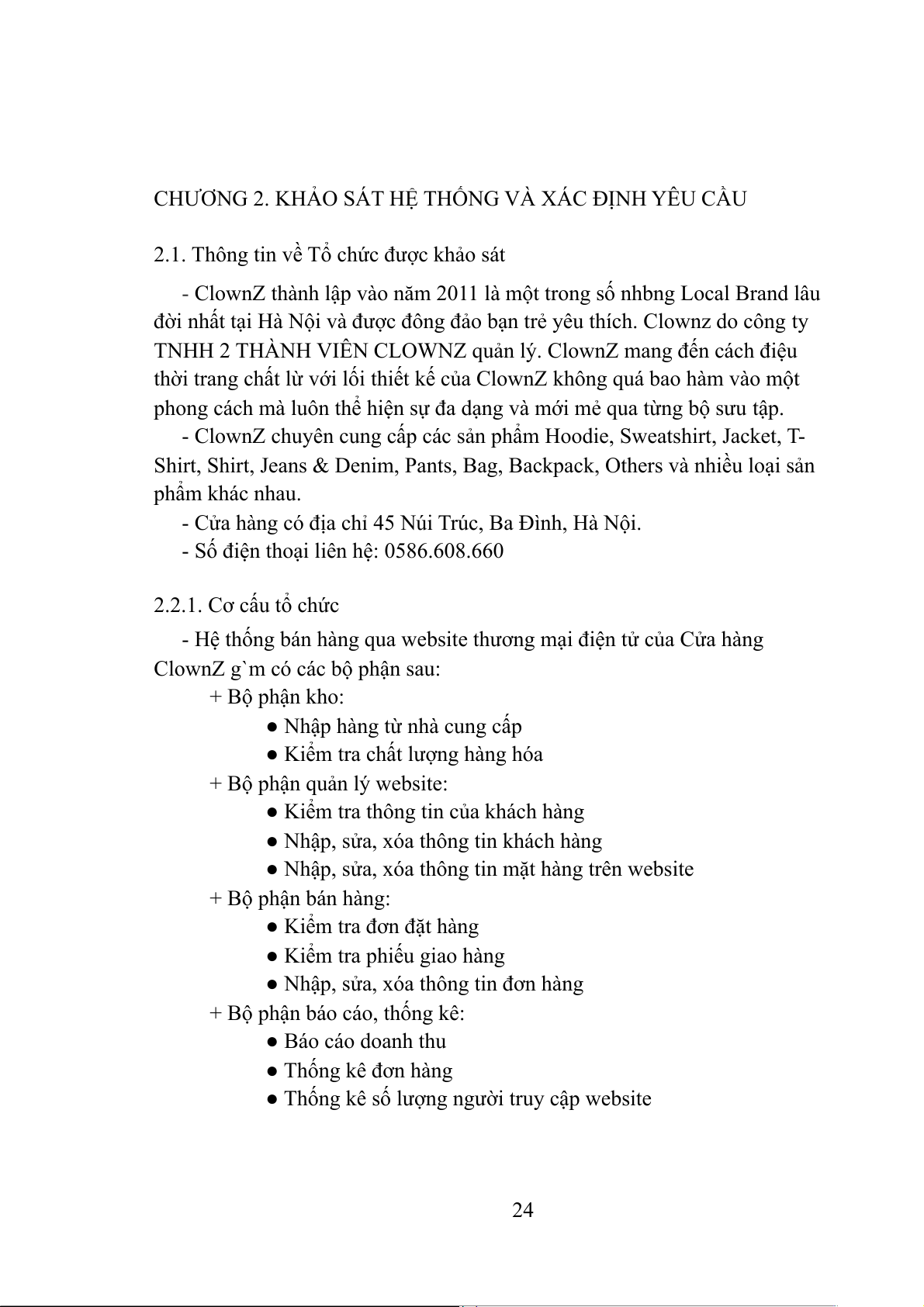 CHƯƠNG 2. KHẢO SÁT HỆ THỐNG VÀ XÁC ĐỊNH YÊU CẦU

2.1. Thông tin về Tổ chức được khảo sát

- ClownZ thành lập vào năm 2011 là một trong số nhbng Local Brand lâu đời nhất tại Hà Nội và được đông đảo bạn trẻ yêu thích. Clownz do công ty TNHH 2 THÀNH VIÊN CLOWNZ quản lý. ClownZ mang đến cách điệu thời trang chất lừ với lối thiết kế của ClownZ không quá bao hàm vào một phong cách mà luôn thể hiện sự đa dạng và mới mẻ qua từng bộ sưu tập.
- ClownZ chuyên cung cấp các sản phẩm Hoodie, Sweatshirt, Jacket, T-Shirt, Shirt, Jeans & Denim, Pants, Bag, Backpack, Others và nhiều loại sản phẩm khác nhau.
- Cửa hàng có địa chỉ 45 Núi Trúc, Ba Đình, Hà Nội.
- Số điện thoại liên hệ: 0586.608.660

2.2.1. Cơ cấu tổ chức

- Hệ thống bán hàng qua website thương mại điện tử của Cửa hàng ClownZ g`m có các bộ phận sau:
+ Bộ phận kho:
● Nhập hàng từ nhà cung cấp
● Kiểm tra chất lượng hàng hóa
+ Bộ phận quản lý website:
● Kiểm tra thông tin của khách hàng
● Nhập, sửa, xóa thông tin khách hàng
● Nhập, sửa, xóa thông tin mặt hàng trên website
+ Bộ phận bán hàng:
● Kiểm tra đơn đặt hàng
● Kiểm tra phiếu giao hàng
● Nhập, sửa, xóa thông tin đơn hàng
+ Bộ phận báo cáo, thống kê:
● Báo cáo doanh thu
● Thống kê đơn hàng
● Thống kê số lượng người truy cập website

24